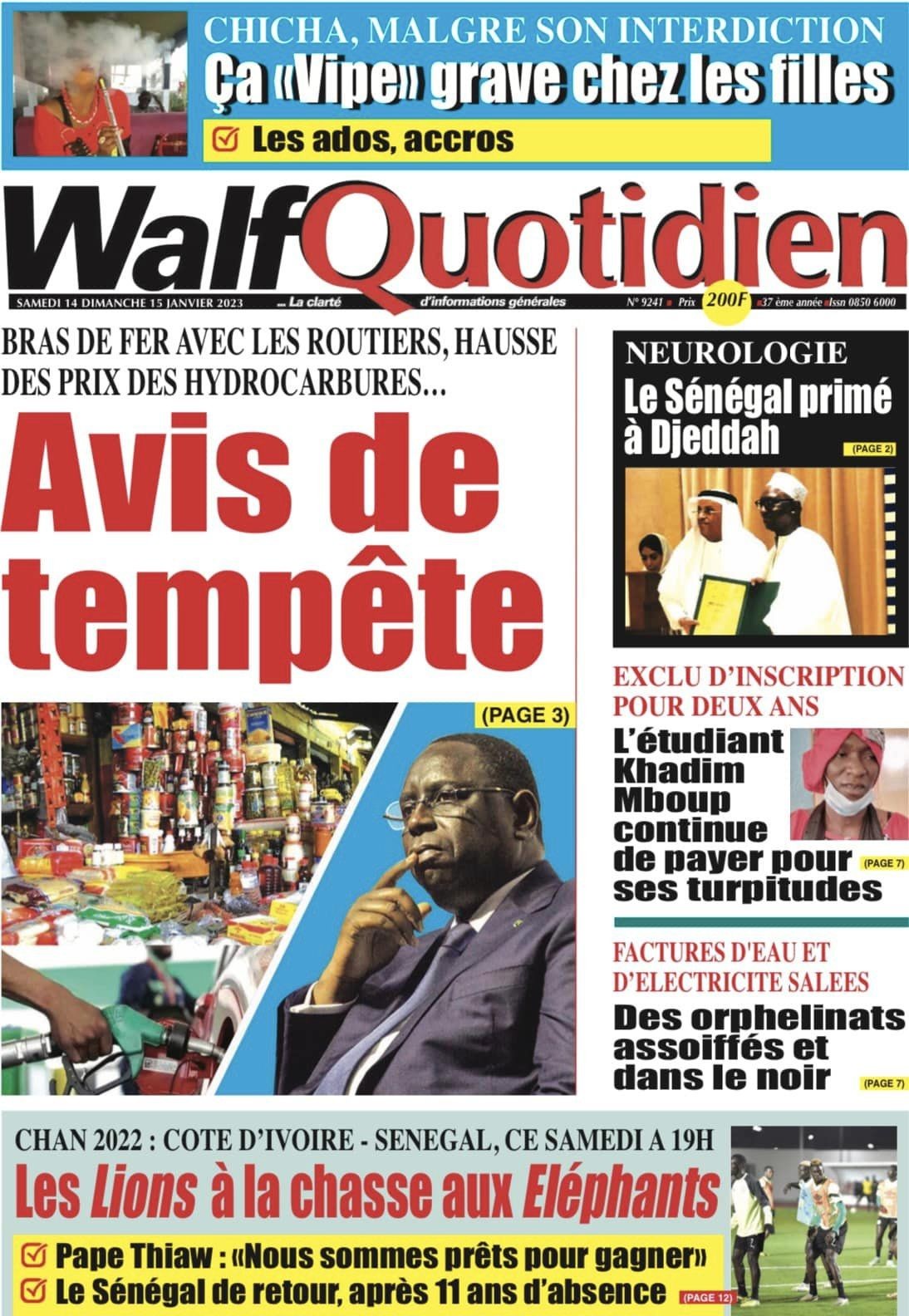 CHICHA, MALGRE SON INTERDICTION
Ça «Vipe» grave chez les filles
☑ Les ados, accros

WalfQuotidien

SAMEDI 14 DIMANCHE 15 JANVIER 2023 ... La clarté d'informations générales N° 9241 Prix 200F 37 ème année Issn 0850 6000

BRAS DE FER AVEC LES ROUTIERS, HAUSSE DES PRIX DES HYDROCARBURES...

Avis de tempête

(PAGE 3)

NEUROLOGIE
Le Sénégal primé à Djeddah
(PAGE 2)

EXCLU D'INSCRIPTION POUR DEUX ANS
L'étudiant Khadim Mboup continue de payer pour ses turpitudes
(PAGE 7)

FACTURES D'EAU ET D'ELECTRICITE SALEES
Des orphelinats assoiffés et dans le noir
(PAGE 7)

CHAN 2022 : COTE D'IVOIRE - SENEGAL, CE SAMEDI A 19H
Les Lions à la chasse aux Eléphants
☑ Pape Thiaw : «Nous sommes prêts pour gagner»
☑ Le Sénégal de retour, après 11 ans d'absence (PAGE 12)